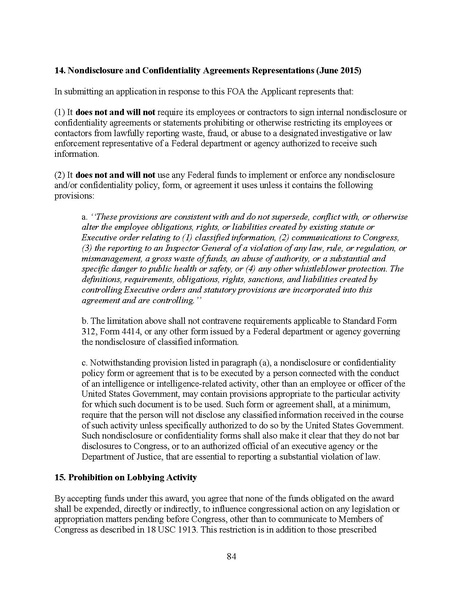 14. Nondisclosure and Confidentiality Agreements Representations (June 2015)

In submitting an application in response to this FOA the Applicant represents that:

(1) It does not and will not require its employees or contractors to sign internal nondisclosure or confidentiality agreements or statements prohibiting or otherwise restricting its employees or contactors from lawfully reporting waste, fraud, or abuse to a designated investigative or law enforcement representative of a Federal department or agency authorized to receive such information.

(2) It does not and will not use any Federal funds to implement or enforce any nondisclosure and/or confidentiality policy, form, or agreement it uses unless it contains the following provisions:

a. ''These provisions are consistent with and do not supersede, conflict with, or otherwise alter the employee obligations, rights, or liabilities created by existing statute or Executive order relating to (1) classified information, (2) communications to Congress, (3) the reporting to an Inspector General of a violation of any law, rule, or regulation, or mismanagement, a gross waste of funds, an abuse of authority, or a substantial and specific danger to public health or safety, or (4) any other whistleblower protection. The definitions, requirements, obligations, rights, sanctions, and liabilities created by controlling Executive orders and statutory provisions are incorporated into this agreement and are controlling.''

b. The limitation above shall not contravene requirements applicable to Standard Form 312, Form 4414, or any other form issued by a Federal department or agency governing the nondisclosure of classified information.

c. Notwithstanding provision listed in paragraph (a), a nondisclosure or confidentiality policy form or agreement that is to be executed by a person connected with the conduct of an intelligence or intelligence-related activity, other than an employee or officer of the United States Government, may contain provisions appropriate to the particular activity for which such document is to be used. Such form or agreement shall, at a minimum, require that the person will not disclose any classified information received in the course of such activity unless specifically authorized to do so by the United States Government. Such nondisclosure or confidentiality forms shall also make it clear that they do not bar disclosures to Congress, or to an authorized official of an executive agency or the Department of Justice, that are essential to reporting a substantial violation of law.

15. Prohibition on Lobbying Activity

By accepting funds under this award, you agree that none of the funds obligated on the award shall be expended, directly or indirectly, to influence congressional action on any legislation or appropriation matters pending before Congress, other than to communicate to Members of Congress as described in 18 USC 1913. This restriction is in addition to those prescribed

84